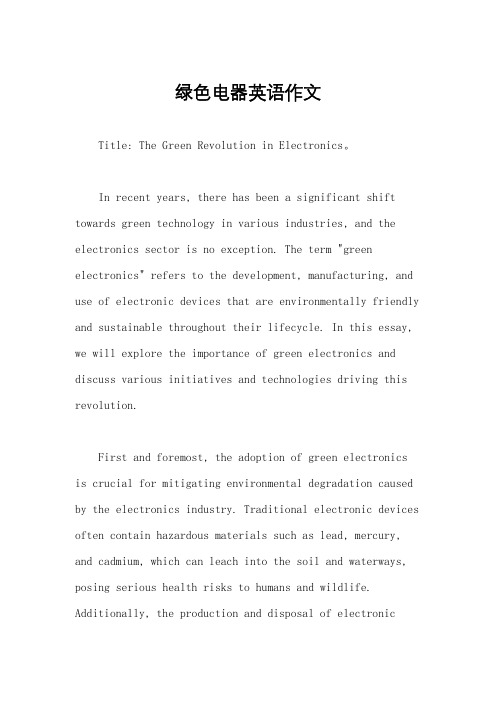 绿色电器英语作文

Title: The Green Revolution in Electronics。

In recent years, there has been a significant shift towards green technology in various industries, and the electronics sector is no exception. The term "green electronics" refers to the development, manufacturing, and use of electronic devices that are environmentally friendly and sustainable throughout their lifecycle. In this essay, we will explore the importance of green electronics and discuss various initiatives and technologies driving this revolution.

First and foremost, the adoption of green electronics is crucial for mitigating environmental degradation caused by the electronics industry. Traditional electronic devices often contain hazardous materials such as lead, mercury, and cadmium, which can leach into the soil and waterways, posing serious health risks to humans and wildlife. Additionally, the production and disposal of electronic